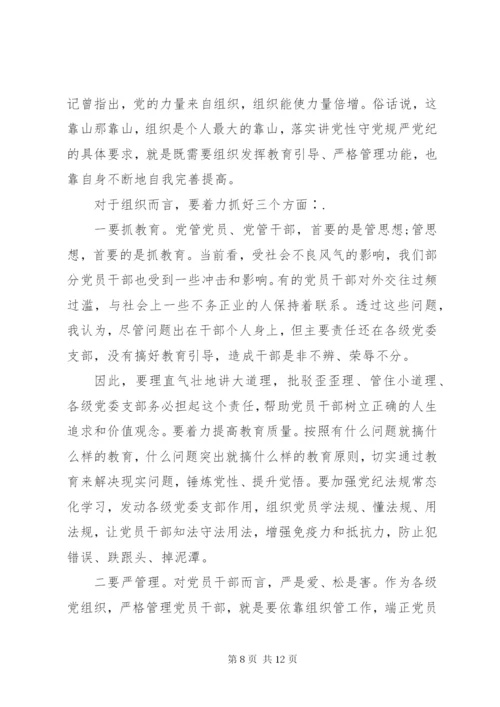 记曾指出，党的力量来自组织，组织能使力量倍增。俗话说，这靠山那靠山，组织是个人最大的靠山，落实讲党性守党规严党纪的具体要求，就是既需要组织发挥教育引导、严格管理功能，也靠自身不断地自我完善提高。

对于组织而言，要着力抓好三个方面：.

一要抓教育。党管党员、党管干部，首要的是管思想;管思想，首要的是抓教育。当前看，受社会不良风气的影响，我们部分党员干部也受到一些冲击和影响。有的党员干部对外交往过频过滥，与社会上一些不务正业的人保持着联系。透过这些问题，我认为，尽管问题出在干部个人身上，但主要责任还在各级党委支部，没有搞好教育引导，造成干部是非不辨、荣辱不分。

因此，要理直气壮地讲大道理，批驳歪歪理、管住小道理、各级党委支部务必担起这个责任，帮助党员干部树立正确的人生追求和价值观念。要着力提高教育质量。按照有什么问题就搞什么样的教育，什么问题突出就搞什么样的教育原则，切实通过教育来解决现实问题，锤炼党性、提升觉悟。要加强党纪法规常态化学习，发动各级党委支部作用，组织党员学法规、懂法规、用法规，让党员干部知法守法用法，增强免疫力和抵抗力，防止犯错误、跌跟头、掉泥潭。

二要严管理。对党员干部而言，严是爱、松是害。作为各级党组织，严格管理党员干部，就是要依靠组织管工作，端正党员

第 8 页 共 12 页